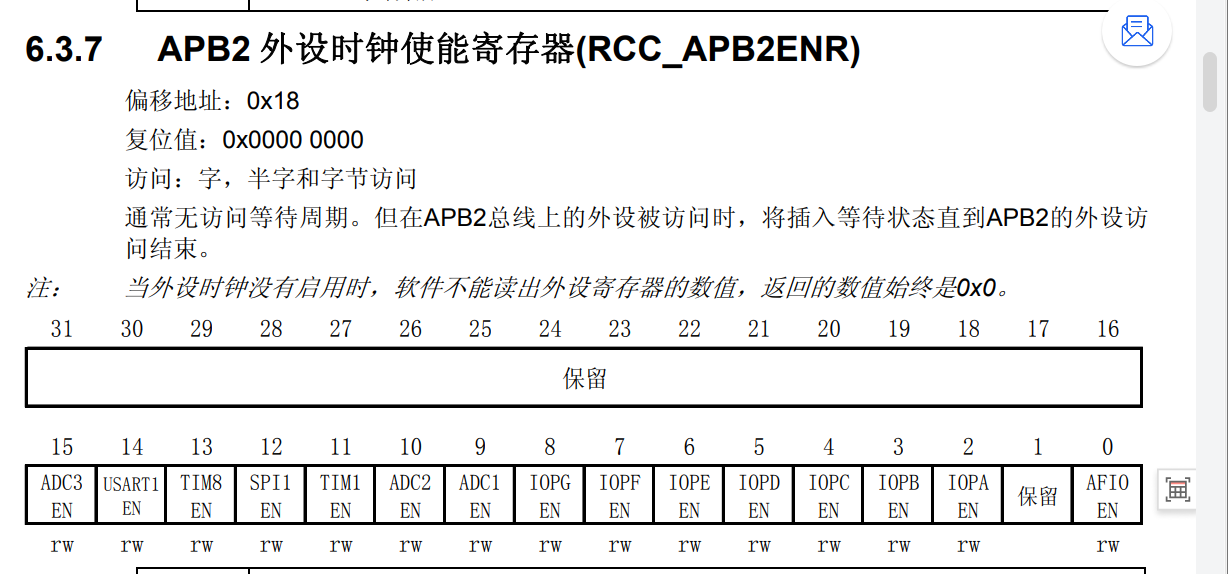 6.3.7 APB2 外设时钟使能寄存器(RCC_APB2ENR)

偏移地址：0x18

复位值：0x0000 0000

访问：字，半字和字节访问

通常无访问等待周期。但在APB2总线上的外设被访问时，将插入等待状态直到APB2的外设访问结束。

注： 当外设时钟没有启用时，软件不能读出外设寄存器的数值，返回的数值始终是0x0。

| 31 | 30 | 29 | 28 | 27 | 26 | 25 | 24 | 23 | 22 | 21 | 20 | 19 | 18 | 17 | 16 |
|---|---|---|---|---|---|---|---|---|---|---|---|---|---|---|---|
| 保留 | | | | | | | | | | | | | | | |

| 15 | 14 | 13 | 12 | 11 | 10 | 9 | 8 | 7 | 6 | 5 | 4 | 3 | 2 | 1 | 0 |
|---|---|---|---|---|---|---|---|---|---|---|---|---|---|---|---|
| ADC3 EN | USART1 EN | TIM8 EN | SPI1 EN | TIM1 EN | ADC2 EN | ADC1 EN | IOPG EN | IOPF EN | IOPE EN | IOPD EN | IOPC EN | IOPB EN | IOPA EN | 保留 | AFIO EN |
| rw | rw | rw | rw | rw | rw | rw | rw | rw | rw | rw | rw | rw | rw | | rw |